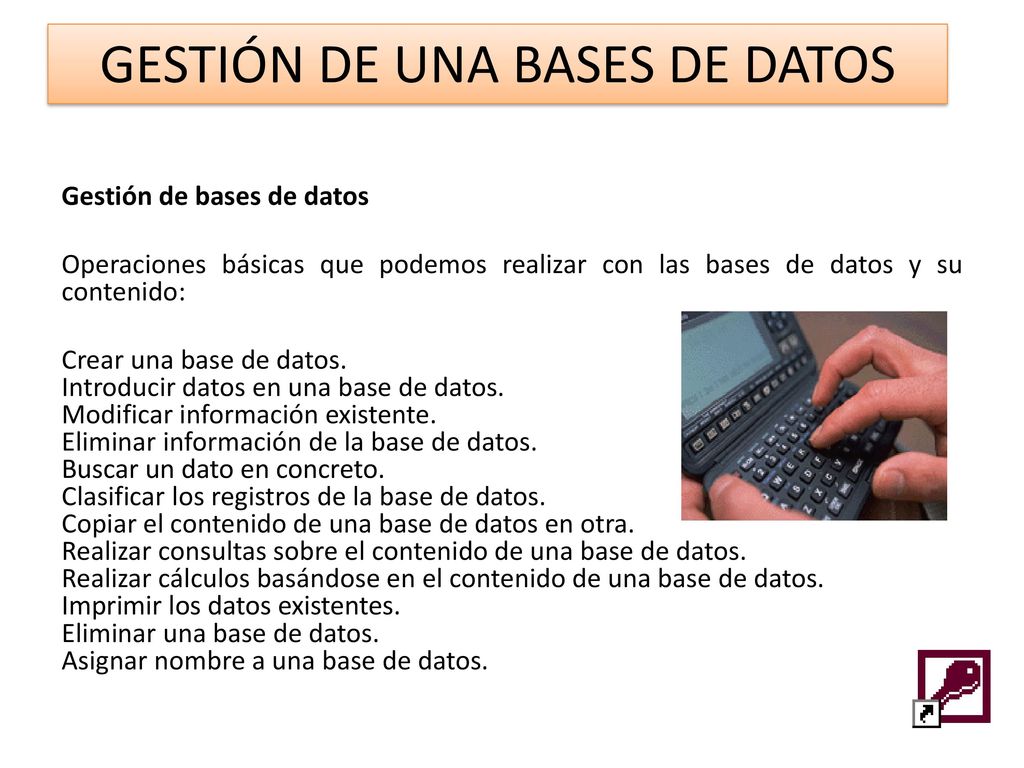 GESTIÓN DE UNA BASES DE DATOS

Gestión de bases de datos

Operaciones básicas que podemos realizar con las bases de datos y su contenido:

Crear una base de datos.
Introducir datos en una base de datos.
Modificar información existente.
Eliminar información de la base de datos.
Buscar un dato en concreto.
Clasificar los registros de la base de datos.
Copiar el contenido de una base de datos en otra.
Realizar consultas sobre el contenido de una base de datos.
Realizar cálculos basándose en el contenido de una base de datos.
Imprimir los datos existentes.
Eliminar una base de datos.
Asignar nombre a una base de datos.